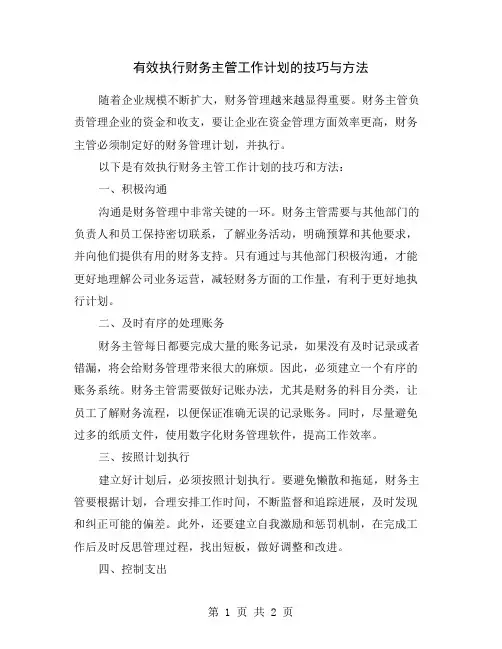 有效执行财务主管工作计划的技巧与方法

随着企业规模不断扩大，财务管理越来越显得重要。财务主管负责管理企业的资金和收支，要让企业在资金管理方面效率更高，财务主管必须制定好的财务管理计划，并执行。

以下是有效执行财务主管工作计划的技巧和方法：

一、积极沟通

沟通是财务管理中非常关键的一环。财务主管需要与其他部门的负责人和员工保持密切联系，了解业务活动，明确预算和其他要求，并向他们提供有用的财务支持。只有通过与其他部门积极沟通，才能更好地理解公司业务运营，减轻财务方面的工作量，有利于更好地执行计划。

二、及时有序的处理账务

财务主管每日都要完成大量的账务记录，如果没有及时记录或者错漏，将会给财务管理带来很大的麻烦。因此，必须建立一个有序的账务系统。财务主管需要做好记账办法，尤其是财务的科目分类，让员工了解财务流程，以便保证准确无误的记录账务。同时，尽量避免过多的纸质文件，使用数字化财务管理软件，提高工作效率。

三、按照计划执行

建立好计划后，必须按照计划执行。要避免懒散和拖延，财务主管要根据计划，合理安排工作时间，不断监督和追踪进展，及时发现和纠正可能的偏差。此外，还要建立自我激励和惩罚机制，在完成工作后及时反思管理过程，找出短板，做好调整和改进。

四、控制支出

第 1 页 共 2 页